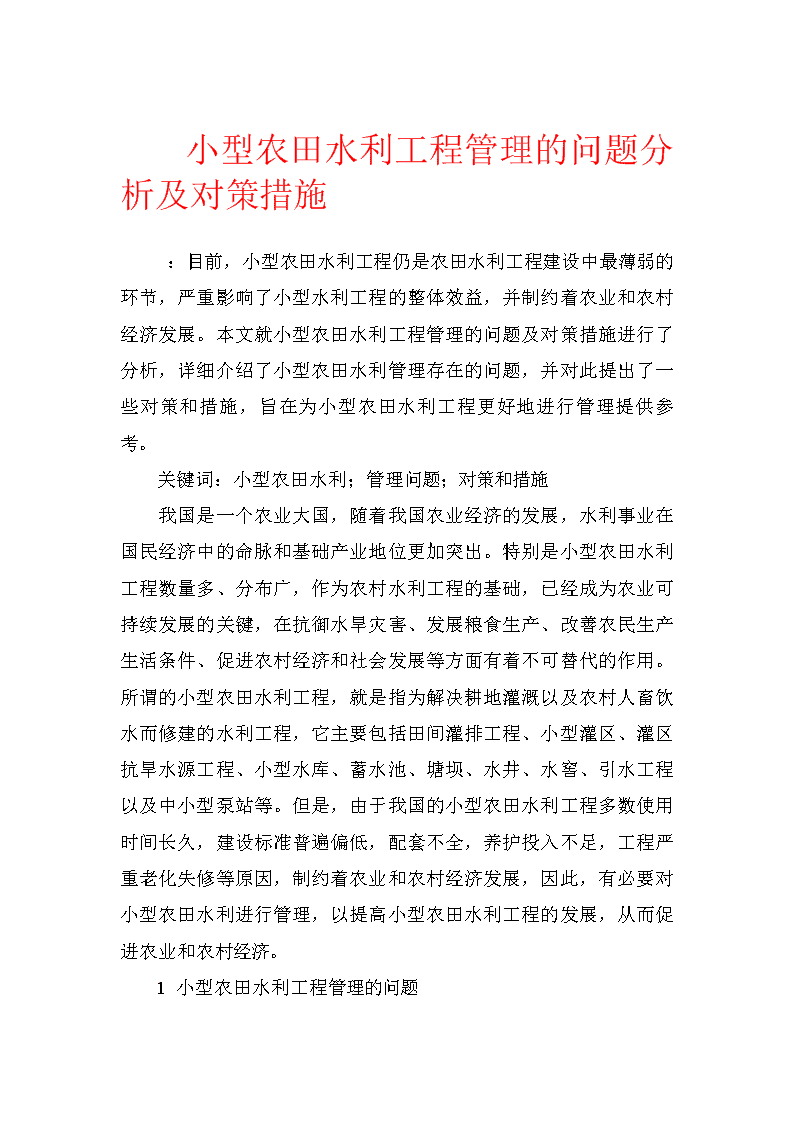 小型农田水利工程管理的问题分析及对策措施

：目前，小型农田水利工程仍是农田水利工程建设中最薄弱的环节，严重影响了小型水利工程的整体效益，并制约着农业和农村经济发展。本文就小型农田水利工程管理的问题及对策措施进行了分析，详细介绍了小型农田水利管理存在的问题，并对此提出了一些对策和措施，旨在为小型农田水利工程更好地进行管理提供参考。

关键词：小型农田水利；管理问题；对策和措施

我国是一个农业大国，随着我国农业经济的发展，水利事业在国民经济中的命脉和基础产业地位更加突出。特别是小型农田水利工程数量多、分布广，作为农村水利工程的基础，已经成为农业可持续发展的关键，在抗御水旱灾害、发展粮食生产、改善农民生产生活条件、促进农村经济和社会发展等方面有着不可替代的作用。所谓的小型农田水利工程，就是指为解决耕地灌溉以及农村人畜饮水而修建的水利工程，它主要包括田间灌排工程、小型灌区、灌区抗旱水源工程、小型水库、蓄水池、塘坝、水井、水窖、引水工程以及中小型泵站等。但是，由于我国的小型农田水利工程多数使用时间长久，建设标准普遍偏低，配套不全，养护投入不足，工程严重老化失修等原因，制约着农业和农村经济发展，因此，有必要对小型农田水利进行管理，以提高小型农田水利工程的发展，从而促进农业和农村经济。

1 小型农田水利工程管理的问题